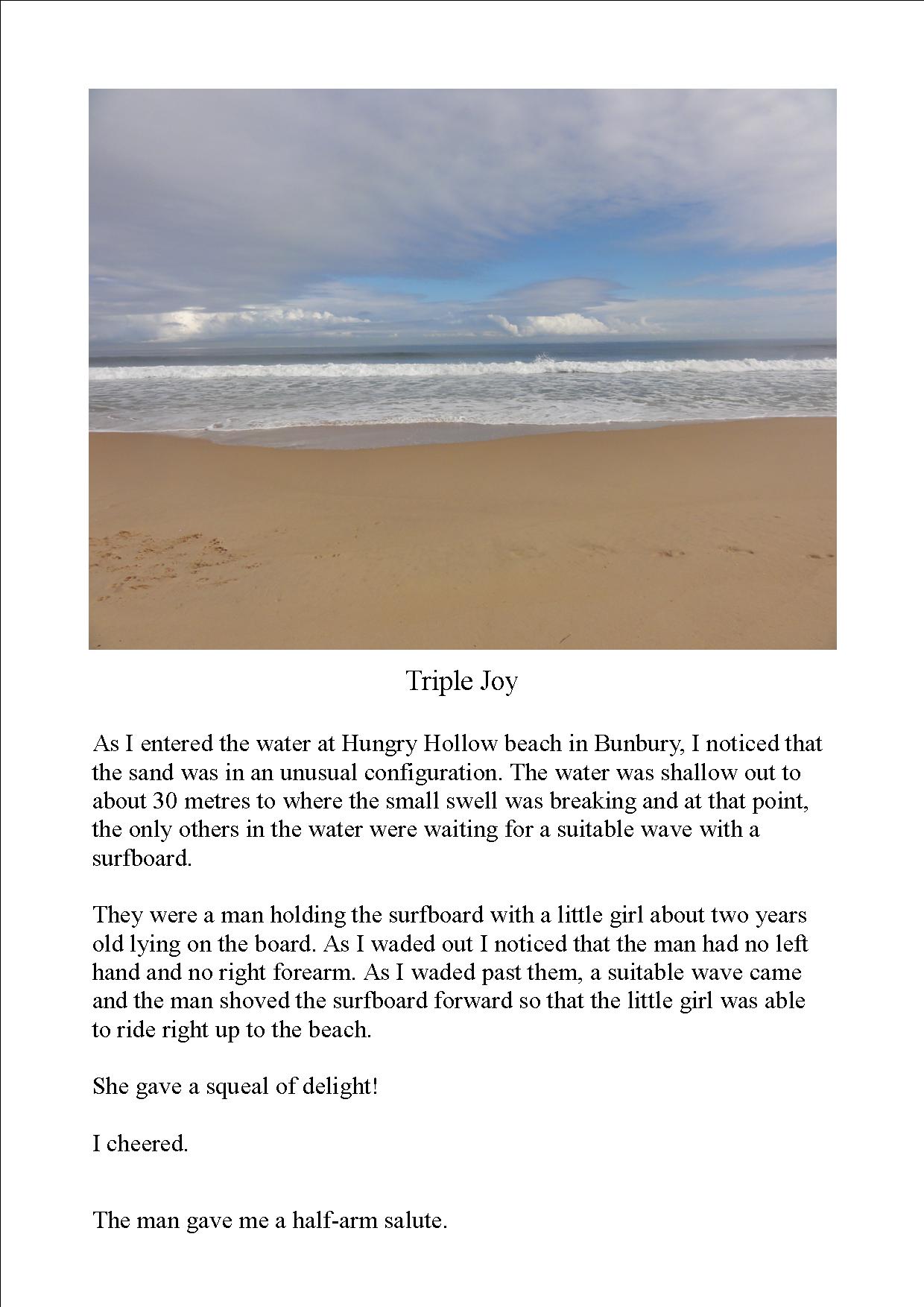 Triple Joy

As I entered the water at Hungry Hollow beach in Bunbury, I noticed that the sand was in an unusual configuration. The water was shallow out to about 30 metres to where the small swell was breaking and at that point, the only others in the water were waiting for a suitable wave with a surfboard.

They were a man holding the surfboard with a little girl about two years old lying on the board. As I waded out I noticed that the man had no left hand and no right forearm. As I waded past them, a suitable wave came and the man shoved the surfboard forward so that the little girl was able to ride right up to the beach.

She gave a squeal of delight!

I cheered.

The man gave me a half-arm salute.